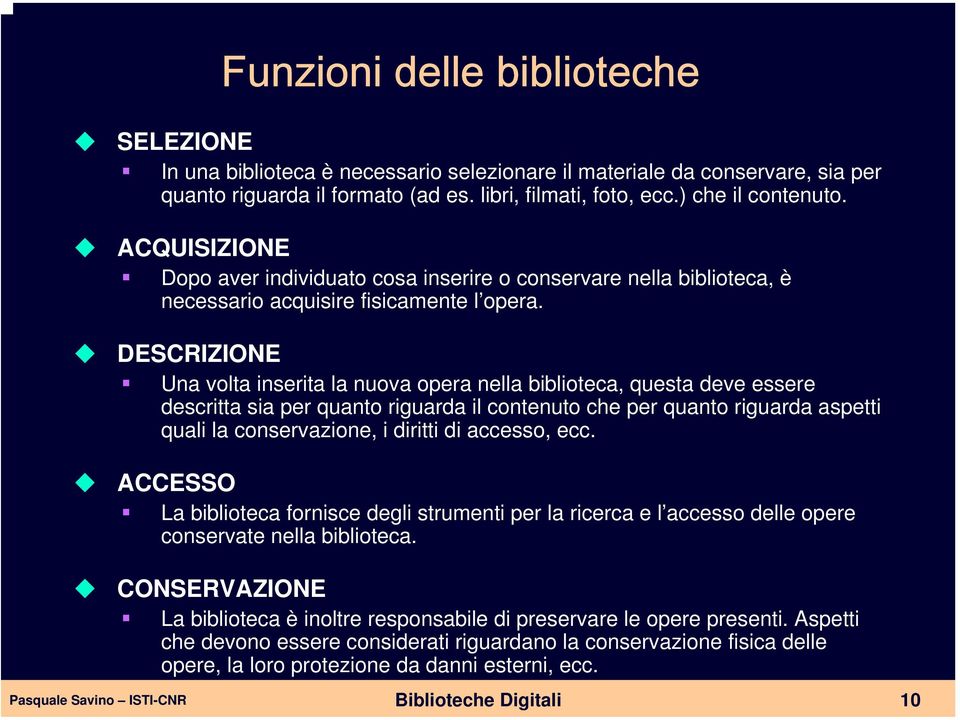 Funzioni delle biblioteche

SELEZIONE

In una biblioteca è necessario selezionare il materiale da conservare, sia per quanto riguarda il formato (ad es. libri, filmati, foto, ecc.) che il contenuto.

ACQUISIZIONE

Dopo aver individuato cosa inserire o conservare nella biblioteca, è necessario acquisire fisicamente l'opera.

DESCRIZIONE

Una volta inserita la nuova opera nella biblioteca, questa deve essere descritta sia per quanto riguarda il contenuto che per quanto riguarda aspetti quali la conservazione, i diritti di accesso, ecc.

ACCESSO

La biblioteca fornisce degli strumenti per la ricerca e l'accesso delle opere conservate nella biblioteca.

CONSERVAZIONE

La biblioteca è inoltre responsabile di preservare le opere presenti. Aspetti che devono essere considerati riguardano la conservazione fisica delle opere, la loro protezione da danni esterni, ecc.

Pasquale Savino – ISTI-CNR

Biblioteche Digitali

10